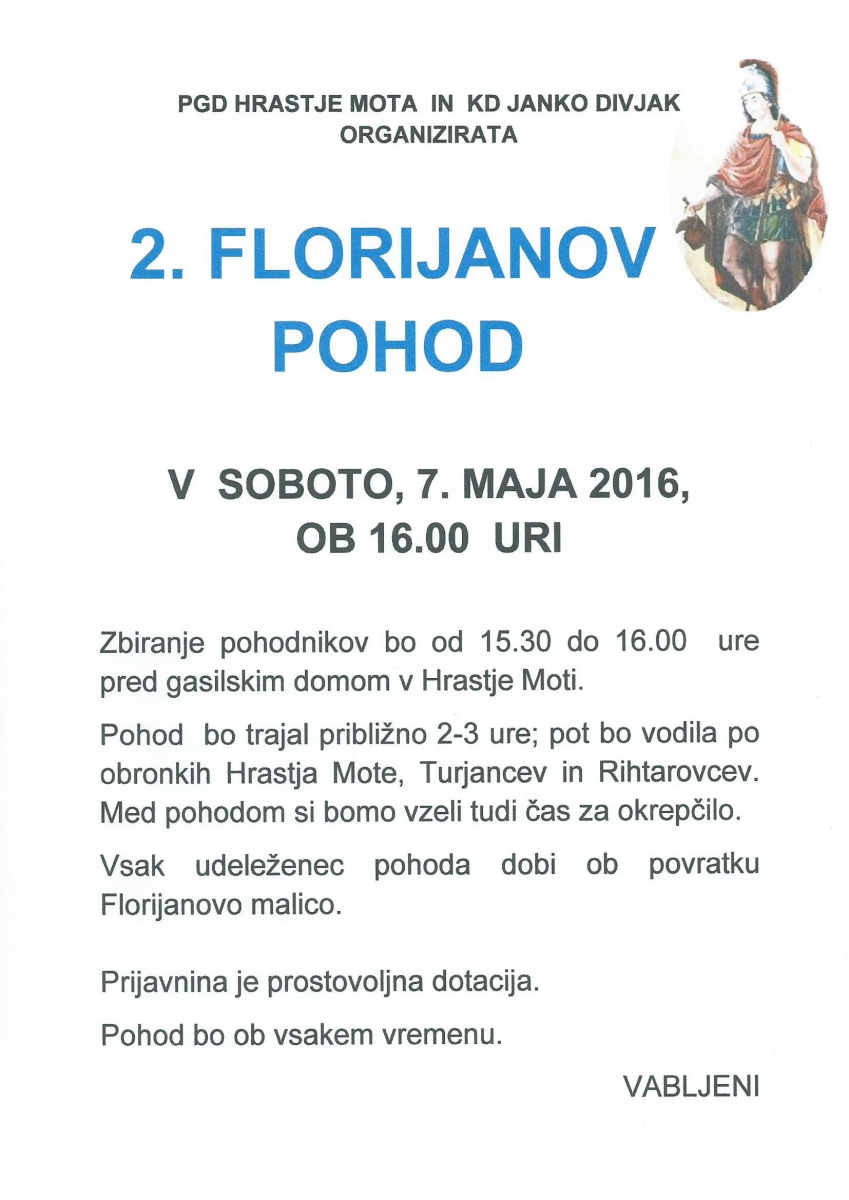 PGD HRASTJE MOTA IN KD JANKO DIVJAK
ORGANIZIRATA

2. FLORIJANOV
POHOD

V SOBOTO, 7. MAJA 2016,
OB 16.00 URI

Zbiranje pohodnikov bo od 15.30 do 16.00 ure pred gasilskim domom v Hrastje Moti.

Pohod bo trajal približno 2-3 ure; pot bo vodila po obronkih Hrastja Mote, Turjancev in Rihtarovcev. Med pohodom si bomo vzeli tudi čas za okrepčilo.

Vsak udeleženec pohoda dobi ob povratku Florijanovo malico.

Prijavnina je prostovoljna dotacija.

Pohod bo ob vsakem vremenu.

VABLJENI